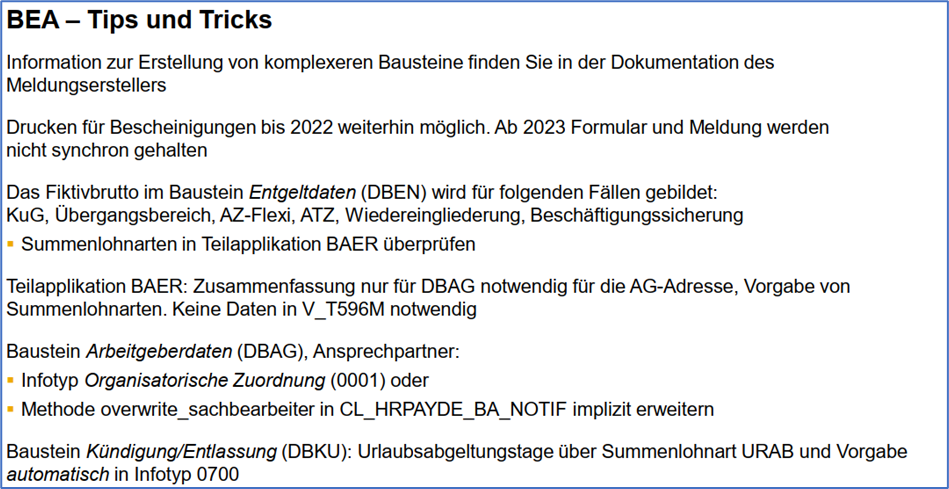 BEA – Tips und Tricks

Information zur Erstellung von komplexeren Bausteine finden Sie in der Dokumentation des Meldungserstellers

Drucken für Bescheinigungen bis 2022 weiterhin möglich. Ab 2023 Formular und Meldung werden nicht synchron gehalten

Das Fiktivbrutto im Baustein Entgeltdaten (DBEN) wird für folgenden Fällen gebildet:
KuG, Übergangsbereich, AZ-Flexi, ATZ, Wiedereingliederung, Beschäftigungssicherung
• Summenlohnarten in Teilapplikation BAER überprüfen

Teilapplikation BAER: Zusammenfassung nur für DBAG notwendig für die AG-Adresse, Vorgabe von Summenlohnarten. Keine Daten in V_T596M notwendig

Baustein Arbeitgeberdaten (DBAG), Ansprechpartner:
• Infotyp Organisatorische Zuordnung (0001) oder
• Methode overwrite_sachbearbeiter in CL_HRPAYDE_BA_NOTIF implizit erweitern

Baustein Kündigung/Entlassung (DBKU): Urlaubsabgeltungstage über Summenlohnart URAB und Vorgabe automatisch in Infotyp 0700